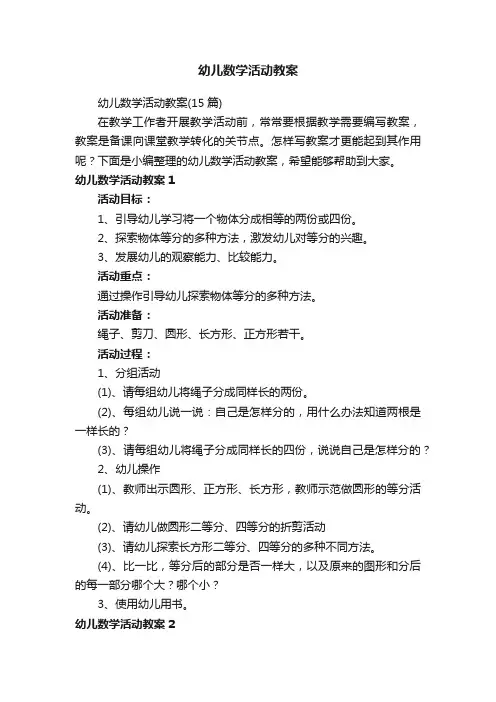 幼儿数学活动教案

幼儿数学活动教案(15 篇)

在教学工作者开展教学活动前，常常要根据教学需要编写教案，教案是备课向课堂教学转化的关节点。怎样写教案才更能起到其作用呢？下面是小编整理的幼儿数学活动教案，希望能够帮助到大家。

幼儿数学活动教案 1

活动目标：

1、引导幼儿学习将一个物体分成相等的两份或四份。

2、探索物体等分的多种方法，激发幼儿对等分的兴趣。

3、发展幼儿的观察能力、比较能力。

活动重点：

通过操作引导幼儿探索物体等分的多种方法。

活动准备：

绳子、剪刀、圆形、长方形、正方形若干。

活动过程：

1、分组活动

(1)、请每组幼儿将绳子分成同样长的两份。

(2)、每组幼儿说一说：自己是怎样分的，用什么办法知道两根是一样长的？

(3)、请每组幼儿将绳子分成同样长的四份，说说自己是怎样分的？

2、幼儿操作

(1)、教师出示圆形、正方形、长方形，教师示范做圆形的等分活动。

(2)、请幼儿做圆形二等分、四等分的折剪活动

(3)、请幼儿探索长方形二等分、四等分的多种不同方法。

(4)、比一比，等分后的部分是否一样大，以及原来的图形和分后的每一部分哪个大？哪个小？

3、使用幼儿用书。

幼儿数学活动教案 2